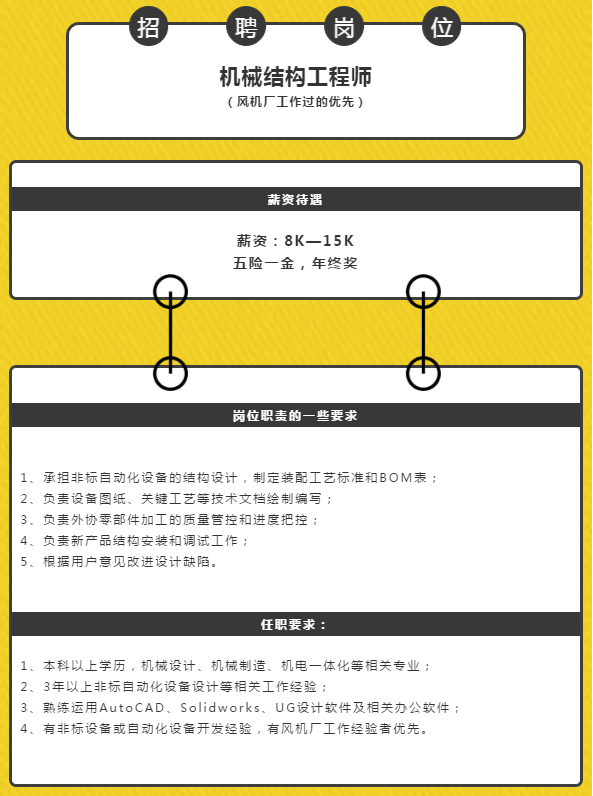 招 聘 岗 位

机械结构工程师
（风机厂工作过的优先）

薪资待遇

薪资：8K—15K
五险一金，年终奖

岗位职责的一些要求

1、承担非标自动化设备的结构设计，制定装配工艺标准和BOM表；
2、负责设备图纸、关键工艺等技术文档绘制编写；
3、负责外协零部件加工的质量管控和进度把控；
4、负责新产品结构安装和调试工作；
5、根据用户意见改进设计缺陷。

任职要求：

1、本科以上学历，机械设计、机械制造、机电一体化等相关专业；
2、3年以上非标自动化设备设计等相关工作经验；
3、熟练运用AutoCAD、Solidworks、UG设计软件及相关办公软件；
4、有非标设备或自动化设备开发经验，有风机厂工作经验者优先。